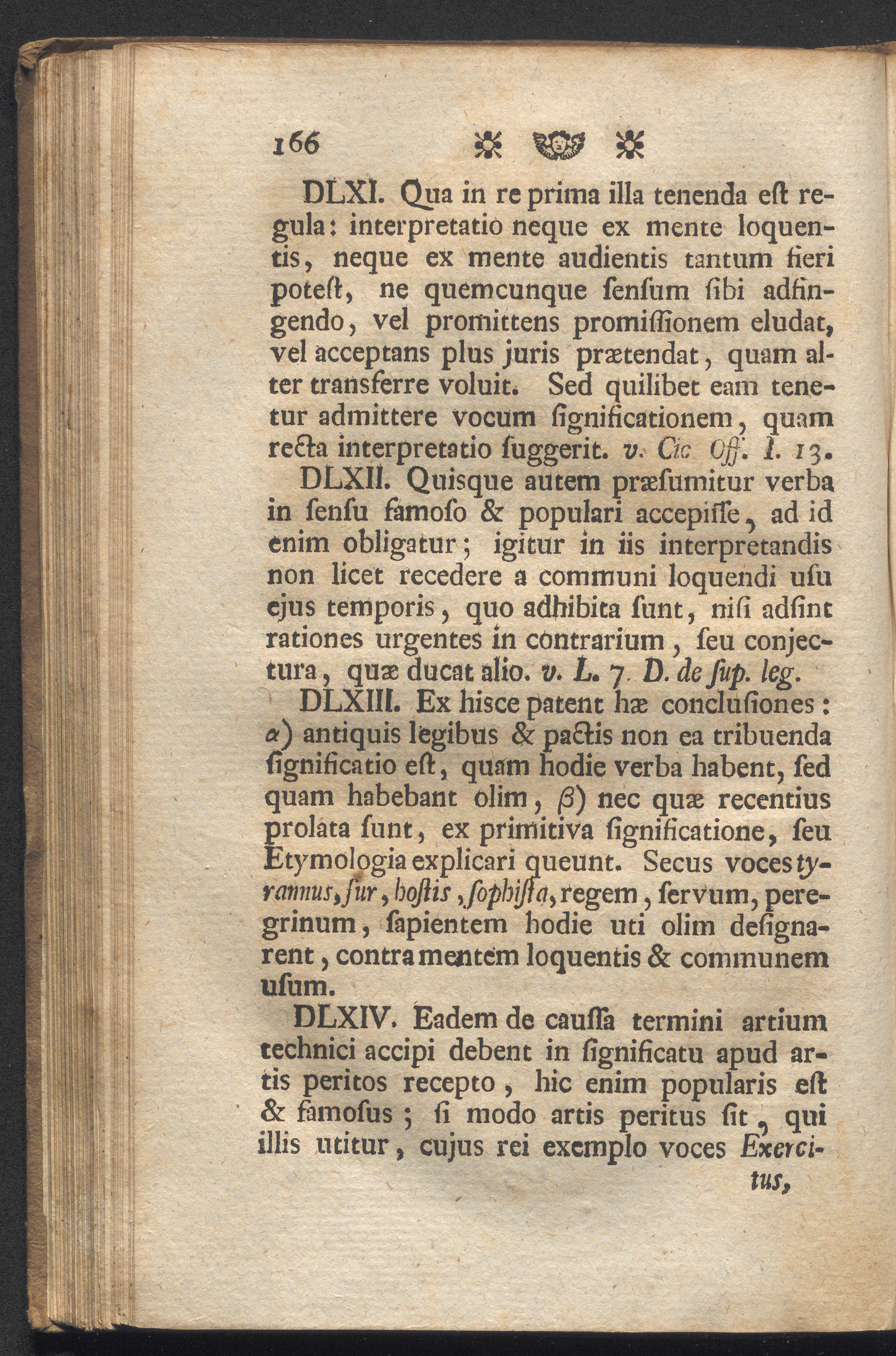 166

DLXI. Qua in re prima illa tenenda eſt regula: interpretatio neque ex mente loquentis, neque ex mente audientis tantum fieri poteſt, ne quemcunque ſenſum ſibi adfingendo, vel promittens promiſſionem eludat, vel acceptans plus juris prætendat, quam alter transferre voluit. Sed quilibet eam tenetur admittere vocum ſignificationem, quam recta interpretatio ſuggerit. v. Cic Off. I. 13.

DLXII. Quisque autem præſumitur verba in ſenſu famoſo & populari accepiſſe, ad id enim obligatur; igitur in iis interpretandis non licet recedere a communi loquendi uſu ejus temporis, quo adhibita ſunt, niſi adſint rationes urgentes in contrarium, ſeu conjectura, quæ ducat alio. v. L. 7. D. de ſup. leg.

DLXIII. Ex hisce patent hæ concluſiones: α) antiquis legibus & pactis non ea tribuenda ſignificatio eſt, quam hodie verba habent, ſed quam habebant olim, β) nec quæ recentius prolata ſunt, ex primitiva ſignificatione, ſeu Etymologia explicari queunt. Secus voces tyrannus, fur, hoſtis, ſophiſta, regem, ſervum, peregrinum, ſapientem hodie uti olim deſignarent, contra mentem loquentis & communem uſum.

DLXIV. Eadem de cauſſa termini artium technici accipi debent in ſignificatu apud artis peritos recepto, hic enim popularis eſt & famoſus; ſi modo artis peritus ſit, qui illis utitur, cujus rei exemplo voces Exercitus,